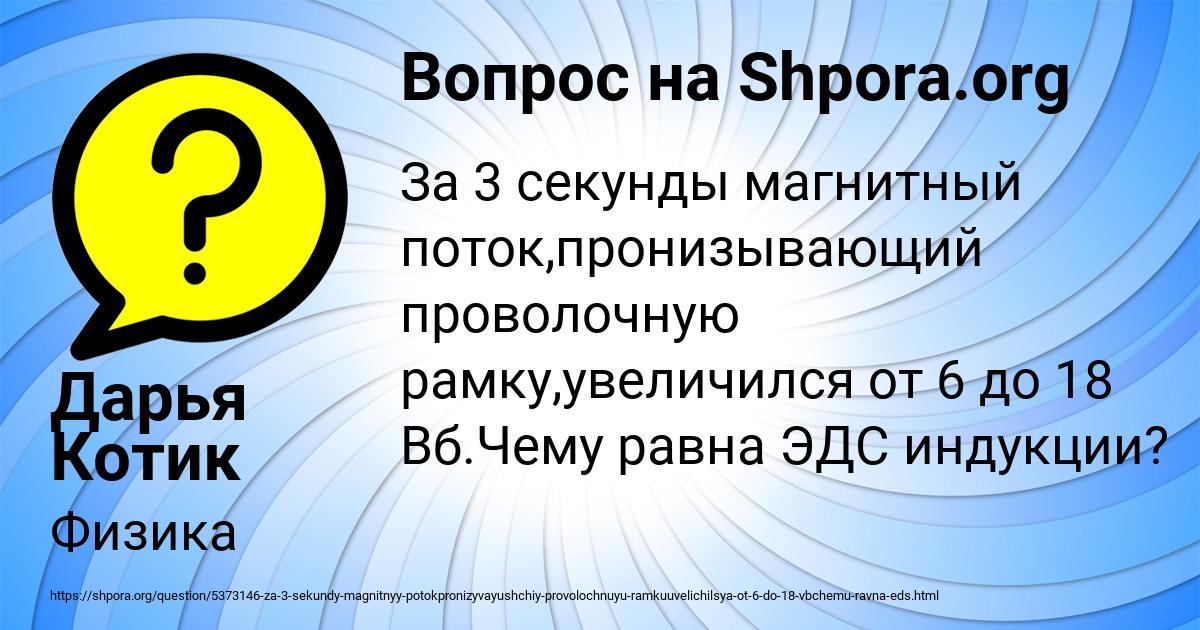 Вопрос на Shpora.org

За 3 секунды магнитный поток,пронизывающий проволочную рамку,увеличился от 6 до 18 Вб.Чему равна ЭДС индукции?

Дарья Котик

Физика

https://shpora.org/question/5373146-za-3-sekundy-magnitnyy-potokpronizyvayushchiy-provolochnuyu-ramkuuvelichilsya-ot-6-do-18-vbchemu-ravna-eds.html